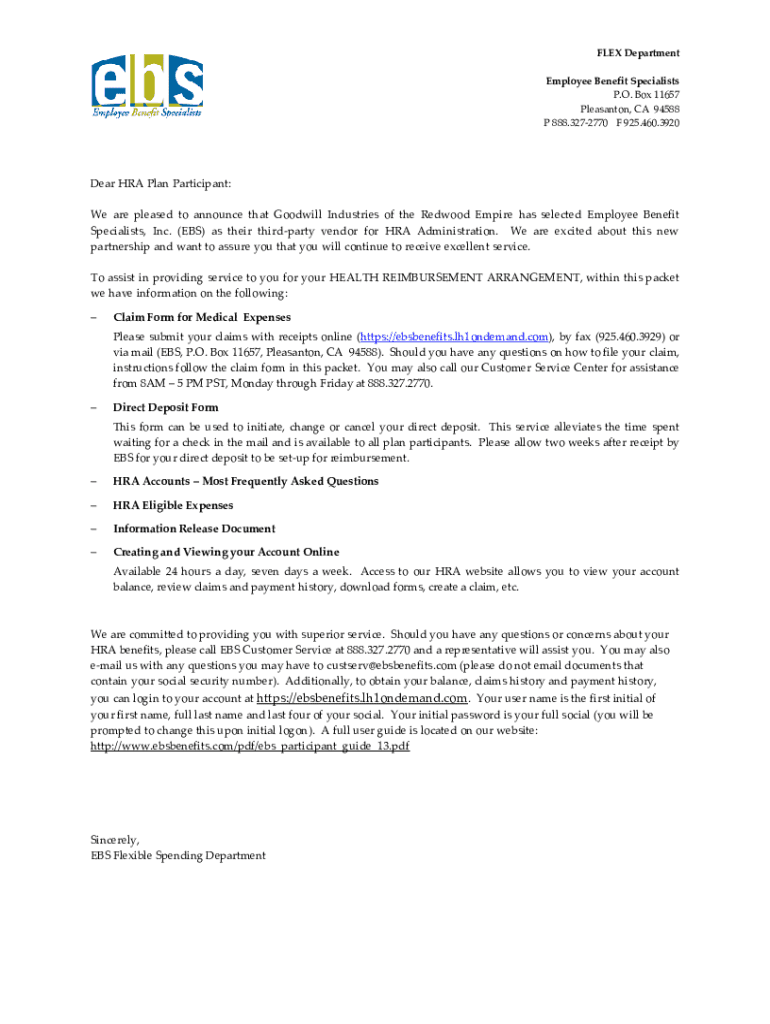 ebs
Employee Benefit Specialists

FLEX Department

Employee Benefit Specialists
P.O. Box 11657
Pleasanton, CA 94588
P 888.327-2770 F 925.460.3920

Dear HRA Plan Participant:

We are pleased to announce that Goodwill Industries of the Redwood Empire has selected Employee Benefit Specialists, Inc. (EBS) as their third-party vendor for HRA Administration. We are excited about this new partnership and want to assure you that you will continue to receive excellent service.

To assist in providing service to you for your HEALTH REIMBURSEMENT ARRANGEMENT, within this packet we have information on the following:

– Claim Form for Medical Expenses
Please submit your claims with receipts online (https://ebsbenefits.lh1ondemand.com), by fax (925.460.3929) or via mail (EBS, P.O. Box 11657, Pleasanton, CA 94588). Should you have any questions on how to file your claim, instructions follow the claim form in this packet. You may also call our Customer Service Center for assistance from 8AM – 5 PM PST, Monday through Friday at 888.327.2770.

– Direct Deposit Form
This form can be used to initiate, change or cancel your direct deposit. This service alleviates the time spent waiting for a check in the mail and is available to all plan participants. Please allow two weeks after receipt by EBS for your direct deposit to be set-up for reimbursement.

– HRA Accounts – Most Frequently Asked Questions

– HRA Eligible Expenses

– Information Release Document

– Creating and Viewing your Account Online
Available 24 hours a day, seven days a week. Access to our HRA website allows you to view your account balance, review claims and payment history, download forms, create a claim, etc.

We are committed to providing you with superior service. Should you have any questions or concerns about your HRA benefits, please call EBS Customer Service at 888.327.2770 and a representative will assist you. You may also e-mail us with any questions you may have to custserv@ebsbenefits.com (please do not email documents that contain your social security number). Additionally, to obtain your balance, claims history and payment history, you can login to your account at https://ebsbenefits.lh1ondemand.com. Your user name is the first initial of your first name, full last name and last four of your social. Your initial password is your full social (you will be prompted to change this upon initial logon). A full user guide is located on our website: http://www.ebsbenefits.com/pdf/ebs_participant_guide_13.pdf

Sincerely,
EBS Flexible Spending Department